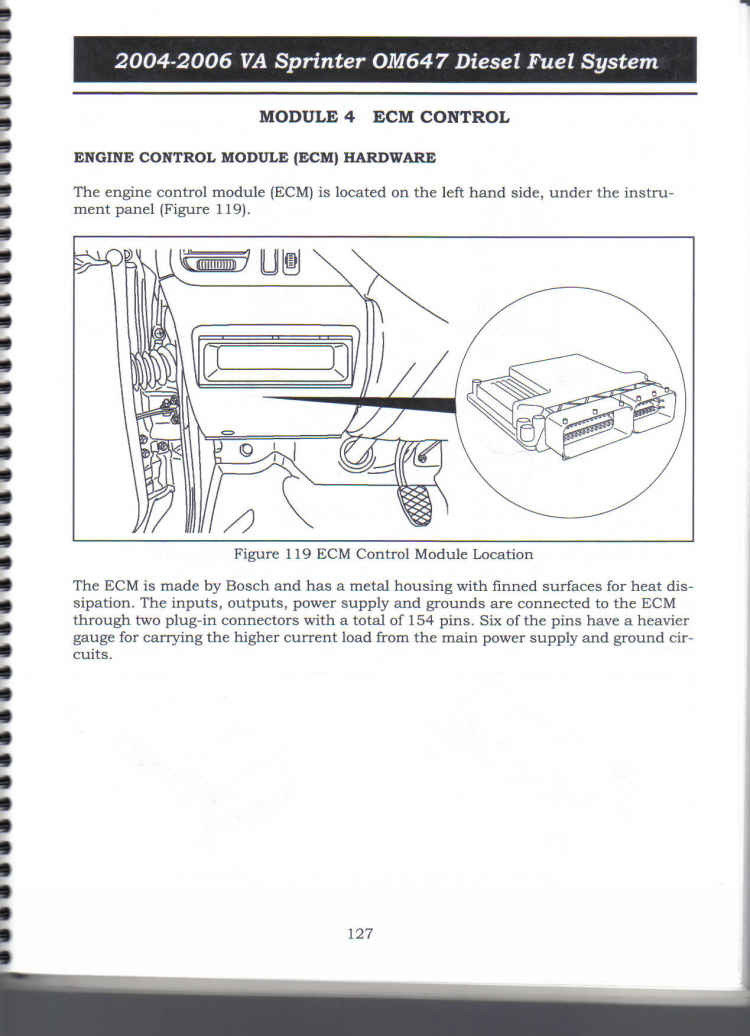 2004-2006 VA Sprinter OM647 Diesel Fuel System

MODULE 4 ECM CONTROL

ENGINE CONTROL MODULE (ECM) HARDWARE

The engine control module (ECM) is located on the left hand side, under the instrument panel (Figure 119).

Figure 119 ECM Control Module Location

The ECM is made by Bosch and has a metal housing with finned surfaces for heat dissipation. The inputs, outputs, power supply and grounds are connected to the ECM through two plug-in connectors with a total of 154 pins. Six of the pins have a heavier gauge for carrying the higher current load from the main power supply and ground circuits.

127